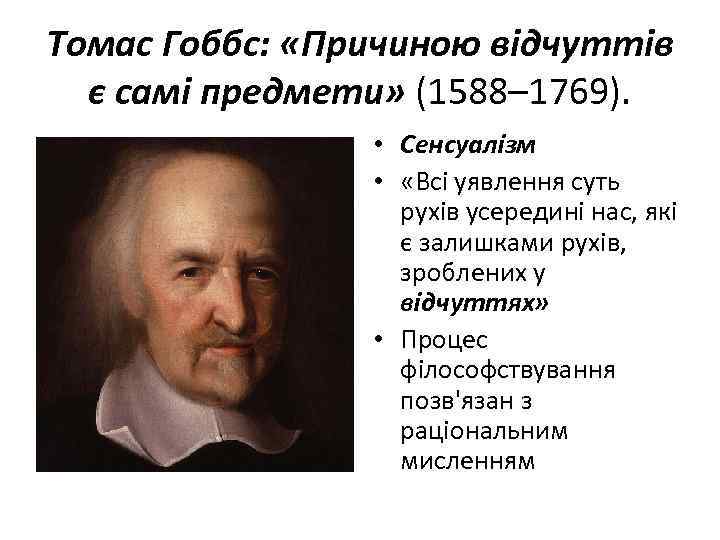 Томас Гоббс: «Причиною відчуттів є самі предмети» (1588–1769).

• Сенсуалізм
• «Всі уявлення суть рухів усередині нас, які є залишками рухів, зроблених у відчуттях»
• Процес філософствування позв'язан з раціональним мисленням